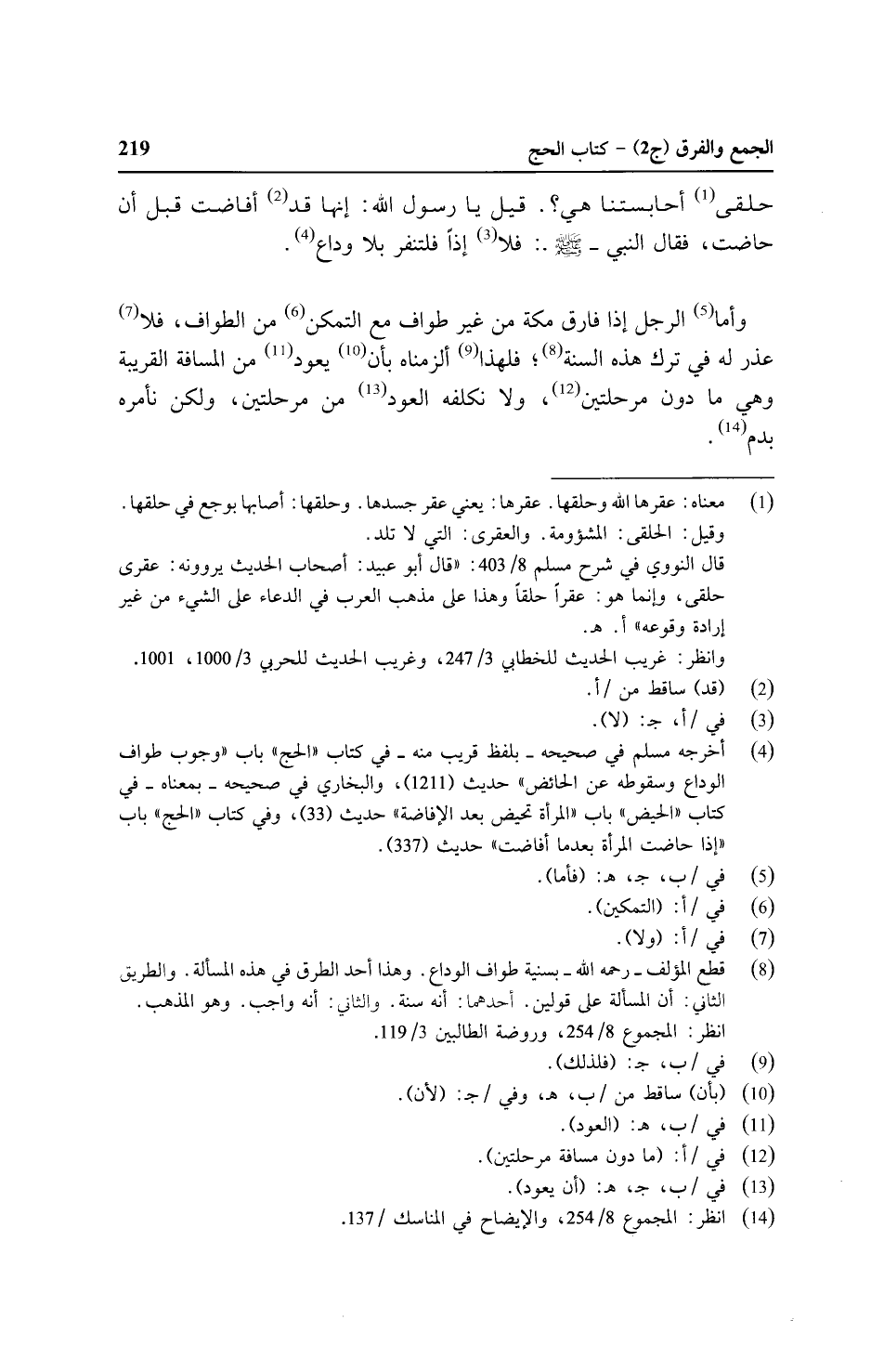 الجمع والفرق (ج2) - كتاب الحج 219

حلقى$^{(1)}$ أحابستنا هي؟. قيل يا رسول الله: إنها قد$^{(2)}$ أفاضت قبل أن حاضت، فقال النبي ـ ﷺ ـ: فلا$^{(3)}$ إذاً فلتنفر بلا وداع$^{(4)}$.

وأما$^{(5)}$ الرجل إذا فارق مكة من غير طواف مع التمكن$^{(6)}$ من الطواف، فلا$^{(7)}$ عذر له في ترك هذه السنة$^{(8)}$؛ فلهذا$^{(9)}$ ألزمناه بأن$^{(10)}$ يعود$^{(11)}$ من المسافة القريبة وهي ما دون مرحلتين$^{(12)}$، ولا نكلفه العود$^{(13)}$ من مرحلتين، ولكن نأمره بدم$^{(14)}$.

(1) معناه: عقرها الله وحلقها. عقرها: يعني عقر جسدها. وحلقها: أصابها بوجع في حلقها. وقيل: الحلقى: المشؤومة. والعقرى: التي لا تلد.
قال النووي في شرح مسلم 8/ 403: «قال أبو عبيد: أصحاب الحديث يروونه: عقرى حلقى، وإنما هو: عقراً حلقاً وهذا على مذهب العرب في الدعاء على الشيء من غير إرادة وقوعه» أ. هـ.
وانظر: غريب الحديث للخطابي 3/ 247، وغريب الحديث للحربي 3/ 1000، 1001.
(2) (قد) ساقط من /أ.
(3) في /أ، جـ: (لا).
(4) أخرجه مسلم في صحيحه ـ بلفظ قريب منه ـ في كتاب «الحج» باب «وجوب طواف الوداع وسقوطه عن الحائض» حديث (1211)، والبخاري في صحيحه ـ بمعناه ـ في كتاب «الحيض» باب «المرأة تحيض بعد الإفاضة» حديث (33)، وفي كتاب «الحج» باب «إذا حاضت المرأة بعدما أفاضت» حديث (337).
(5) في /ب، جـ، هـ: (فأما).
(6) في /أ: (التمكين).
(7) في /أ: (ولا).
(8) قطع المؤلف ـ رحمه الله ـ بسنية طواف الوداع. وهذا أحد الطرق في هذه المسألة. والطريق الثاني: أن المسألة على قولين. أحدهما: أنه سنة. والثاني: أنه واجب. وهو المذهب. انظر: المجموع 8/ 254، وروضة الطالبين 3/ 119.
(9) في /ب، جـ: (فلذلك).
(10) (بأن) ساقط من /ب، هـ، وفي /جـ: (لأن).
(11) في /ب، هـ: (العود).
(12) في /أ: (ما دون مسافة مرحلتين).
(13) في /ب، جـ، هـ: (أن يعود).
(14) انظر: المجموع 8/ 254، والإيضاح في المناسك / 137.